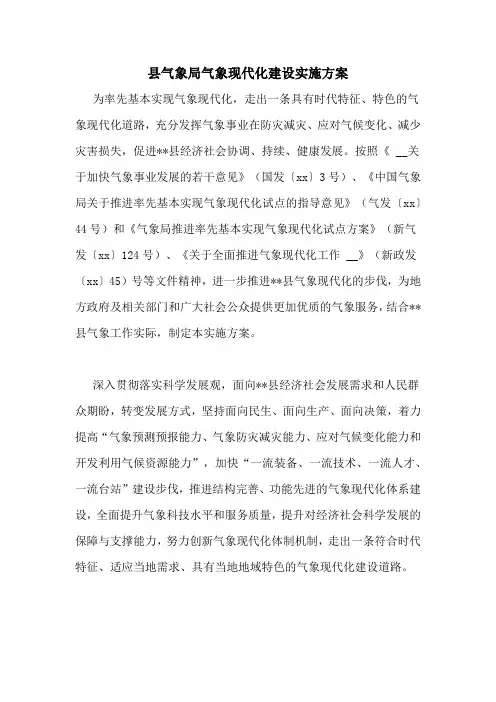 县气象局气象现代化建设实施方案

为率先基本实现气象现代化，走出一条具有时代特征、特色的气象现代化道路，充分发挥气象事业在防灾减灾、应对气候变化、减少灾害损失，促进**县经济社会协调、持续、健康发展。按照《 __关于加快气象事业发展的若干意见》（国发〔xx〕3号）、《中国气象局关于推进率先基本实现气象现代化试点的指导意见》（气发〔xx〕44号）和《气象局推进率先基本实现气象现代化试点方案》（新气发〔xx〕124号）、《关于全面推进气象现代化工作 __》（新政发〔xx〕45）号等文件精神，进一步推进**县气象现代化的步伐，为地方政府及相关部门和广大社会公众提供更加优质的气象服务，结合**县气象工作实际，制定本实施方案。

深入贯彻落实科学发展观，面向**县经济社会发展需求和人民群众期盼，转变发展方式，坚持面向民生、面向生产、面向决策，着力提高“气象预测预报能力、气象防灾减灾能力、应对气候变化能力和开发利用气候资源能力”，加快“一流装备、一流技术、一流人才、一流台站”建设步伐，推进结构完善、功能先进的气象现代化体系建设，全面提升气象科技水平和服务质量，提升对经济社会科学发展的保障与支撑能力，努力创新气象现代化体制机制，走出一条符合时代特征、适应当地需求、具有当地地域特色的气象现代化建设道路。